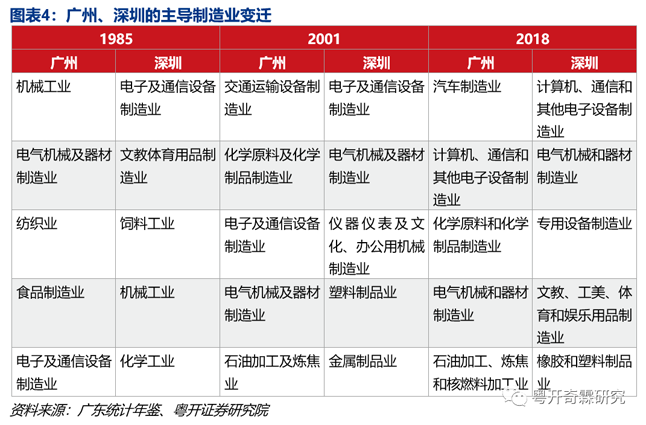 图表4：广州、深圳的主导制造业变迁

| 1985 | | 2001 | | 2018 | |
|---|---|---|---|---|---|
| 广州 | 深圳 | 广州 | 深圳 | 广州 | 深圳 |
| 机械工业 | 电子及通信设备制造业 | 交通运输设备制造业 | 电子及通信设备制造业 | 汽车制造业 | 计算机、通信和其他电子设备制造业 |
| 电气机械及器材制造业 | 文教体育用品制造业 | 化学原料及化学制品制造业 | 电气机械及器材制造业 | 计算机、通信和其他电子设备制造业 | 电气机械和器材制造业 |
| 纺织业 | 饲料工业 | 电子及通信设备制造业 | 仪器仪表及文化、办公用机械制造业 | 化学原料和化学制品制造业 | 专用设备制造业 |
| 食品制造业 | 机械工业 | 电气机械及器材制造业 | 塑料制品业 | 电气机械和器材制造业 | 文教、工美、体育和娱乐用品制造业 |
| 电子及通信设备制造业 | 化学工业 | 石油加工及炼焦业 | 金属制品业 | 石油加工、炼焦和核燃料加工业 | 橡胶和塑料制品业 |

资料来源：广东统计年鉴、粤开证券研究院

粤开奇霖研究